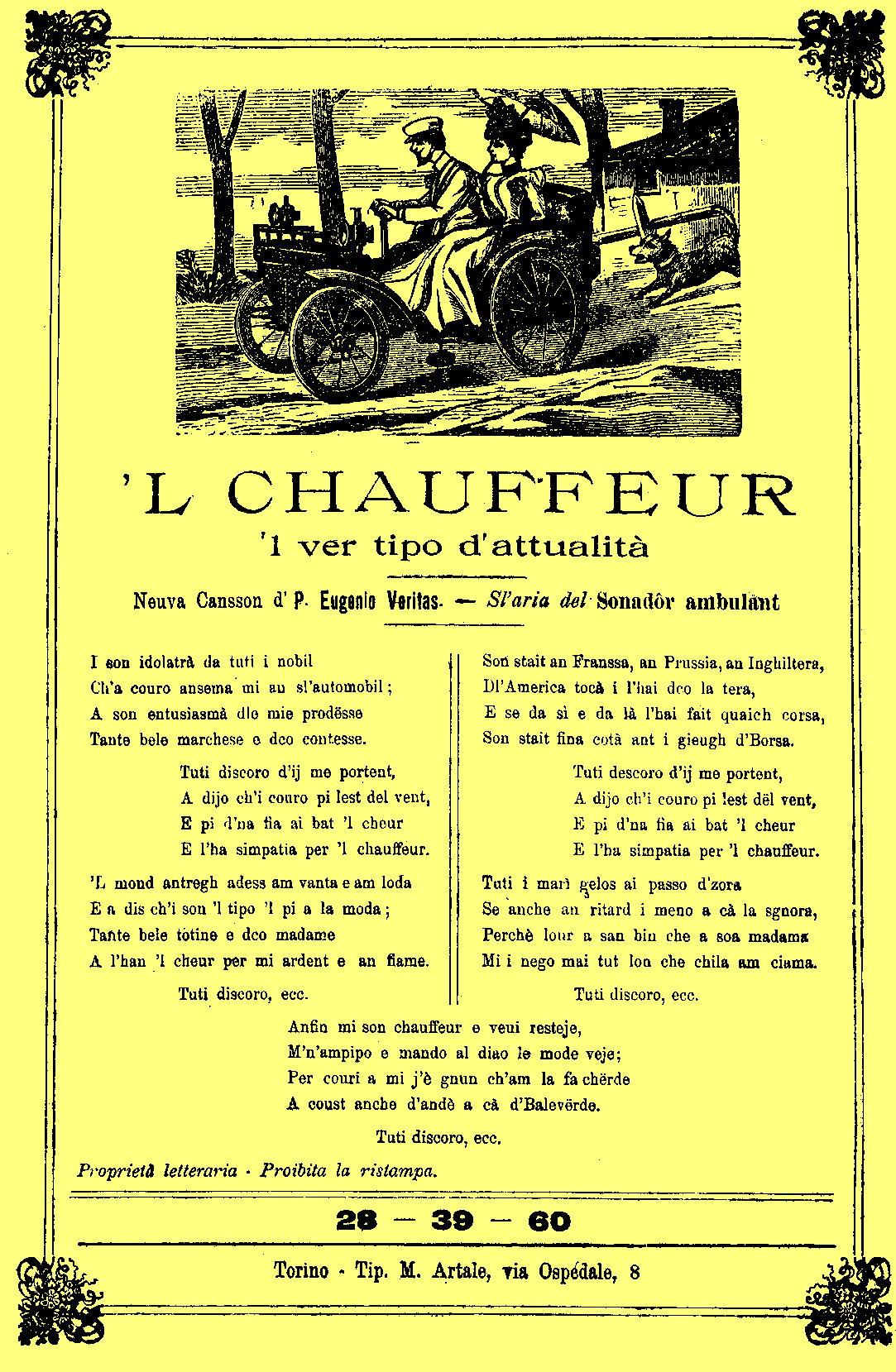 'L CHAUFFEUR
'l ver tipo d'attualità

Neuva Cansson d' P. Eugenio Veritas. — Sl'aria del Sonadôr ambulant

I son idolatrà da tuti i nobil
Ch'a couro ansema mi an sl'automobil;
A son entusiasmà dle mie prodësse
Tante bele marchese e dco contesse.

Tuti discoro d'ij me portent,
A dijo ch'i couro pi lest del vent,
E pi d'na fia ai bat 'l cheur
E l'ha simpatia per 'l chauffeur.

'L mond antregh adess am vanta e am loda
E a dis ch'i son 'l tipo 'l pi a la moda;
Tante bele totine e dco madame
A l'han 'l cheur per mi ardent e an fiame.

Tuti discoro, ecc.

Son stait an Franssa, an Prussia, an Inghiltera,
Dl'America tocà i l'hai dco la tera,
E se da sì e da là l'hai fait quaich corsa,
Son stait fina cotà ant i gieugh d'Borsa.

Tuti descoro d'ij me portent,
A dijo ch'i couro pi lest dël vent,
E pi d'na fia ai bat 'l cheur
E l'ha simpatia per 'l chauffeur.

Tuti i marì gelos ai passo d'zora
Se anche an ritard i meno a cà la sgnora,
Perchè lour a san bin che a soa madama
Mi i nego mai tut lon che chila am ciama.

Tuti discoro, ecc.

Anfin mi son chauffeur e veui resteje,
M'n'ampipo e mando al diao le mode veje;
Per couri a mi j'è gnun ch'am la fa chërde
A coust anche d'andè a cà d'Balevërde.

Tuti discoro, ecc.

Proprietà letteraria - Proibita la ristampa.

28 — 39 — 60

Torino - Tip. M. Artale, via Ospedale, 8